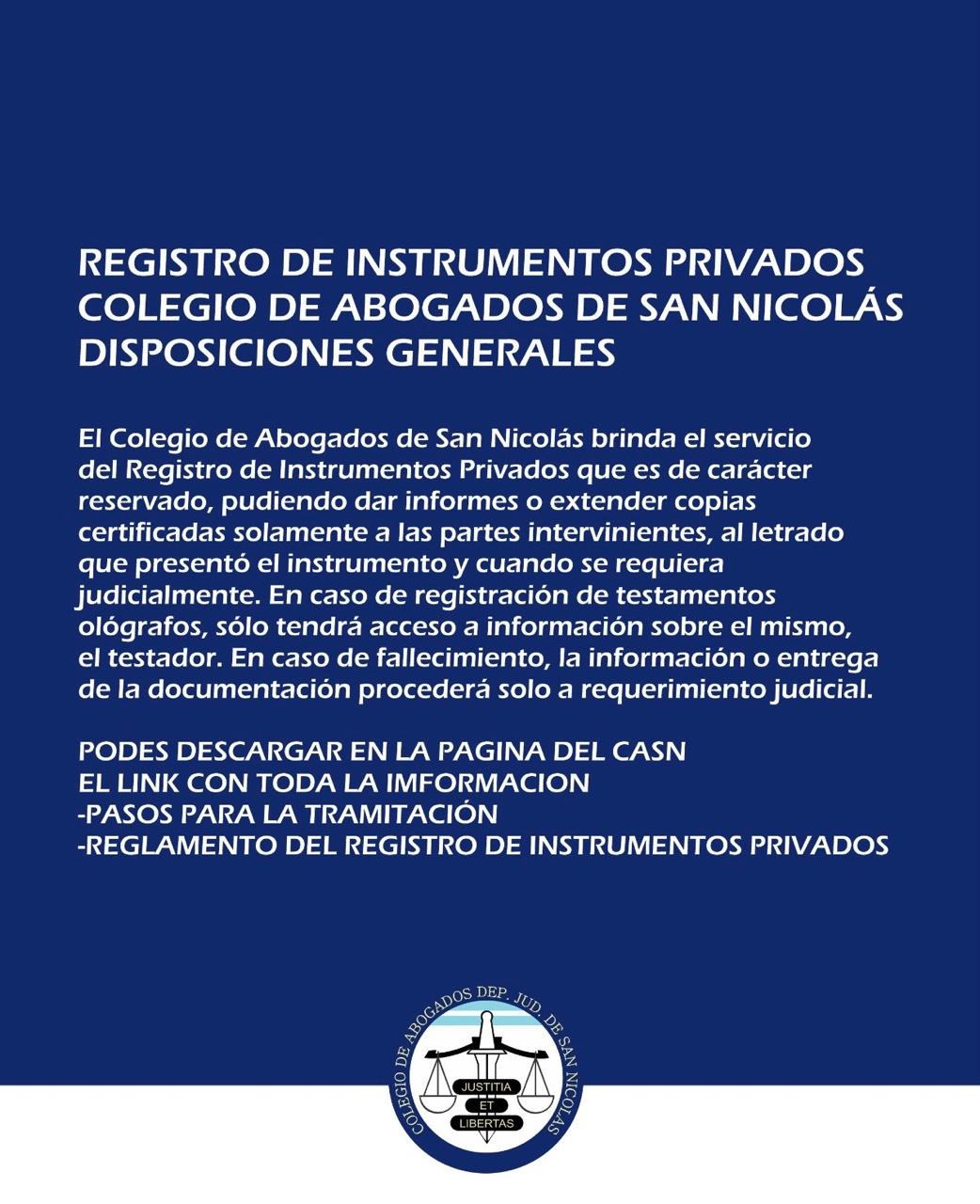 REGISTRO DE INSTRUMENTOS PRIVADOS
COLEGIO DE ABOGADOS DE SAN NICOLÁS
DISPOSICIONES GENERALES

El Colegio de Abogados de San Nicolás brinda el servicio del Registro de Instrumentos Privados que es de carácter reservado, pudiendo dar informes o extender copias certificadas solamente a las partes intervinientes, al letrado que presentó el instrumento y cuando se requiera judicialmente. En caso de registración de testamentos ológrafos, sólo tendrá acceso a información sobre el mismo, el testador. En caso de fallecimiento, la información o entrega de la documentación procederá solo a requerimiento judicial.

PODES DESCARGAR EN LA PAGINA DEL CASN
EL LINK CON TODA LA IMFORMACION
-PASOS PARA LA TRAMITACIÓN
-REGLAMENTO DEL REGISTRO DE INSTRUMENTOS PRIVADOS

COLEGIO DE ABOGADOS DEP. JUD. DE SAN NICOLAS
JUSTITIA
ET
LIBERTAS